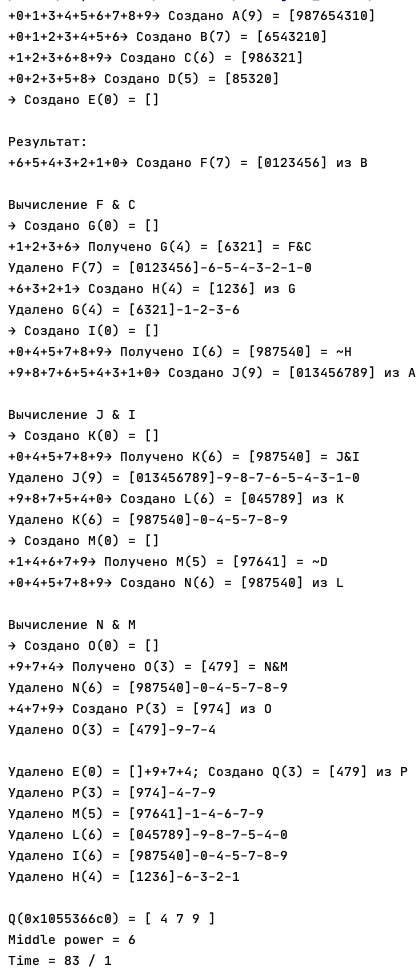 +0+1+3+4+5+6+7+8+9→ Создано A(9) = [987654310]
+0+1+2+3+4+5+6→ Создано B(7) = [6543210]
+1+2+3+6+8+9→ Создано C(6) = [986321]
+0+2+3+5+8→ Создано D(5) = [85320]
→ Создано E(0) = []

Результат:
+6+5+4+3+2+1+0→ Создано F(7) = [0123456] из B

Вычисление F & C
→ Создано G(0) = []
+1+2+3+6→ Получено G(4) = [6321] = F&C
Удалено F(7) = [0123456]-6-5-4-3-2-1-0
+6+3+2+1→ Создано H(4) = [1236] из G
Удалено G(4) = [6321]-1-2-3-6
→ Создано I(0) = []
+0+4+5+7+8+9→ Получено I(6) = [987540] = ~H
+9+8+7+6+5+4+3+1+0→ Создано J(9) = [013456789] из A

Вычисление J & I
→ Создано K(0) = []
+0+4+5+7+8+9→ Получено K(6) = [987540] = J&I
Удалено J(9) = [013456789]-9-8-7-6-5-4-3-1-0
+9+8+7+5+4+0→ Создано L(6) = [045789] из K
Удалено K(6) = [987540]-0-4-5-7-8-9
→ Создано M(0) = []
+1+4+6+7+9→ Получено M(5) = [97641] = ~D
+0+4+5+7+8+9→ Создано N(6) = [987540] из L

Вычисление N & M
→ Создано O(0) = []
+9+7+4→ Получено O(3) = [479] = N&M
Удалено N(6) = [987540]-0-4-5-7-8-9
+4+7+9→ Создано P(3) = [974] из O
Удалено O(3) = [479]-9-7-4

Удалено E(0) = []+9+7+4; Создано Q(3) = [479] из P
Удалено P(3) = [974]-4-7-9
Удалено M(5) = [97641]-1-4-6-7-9
Удалено L(6) = [045789]-9-8-7-5-4-0
Удалено I(6) = [987540]-0-4-5-7-8-9
Удалено H(4) = [1236]-6-3-2-1

Q(0x1055366c0) = [ 4 7 9 ]
Middle power = 6
Time = 83 / 1